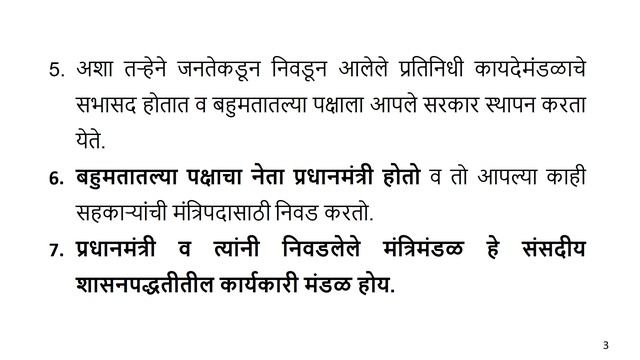 5. अशा तऱ्हेने जनतेकडून निवडून आलेले प्रतिनिधी कायदेमंडळाचे सभासद होतात व बहुमतातल्या पक्षाला आपले सरकार स्थापन करता येते.

6. बहुमतातल्या पक्षाचा नेता प्रधानमंत्री होतो व तो आपल्या काही सहकाऱ्यांची मंत्रिपदासाठी निवड करतो.

7. प्रधानमंत्री व त्यांनी निवडलेले मंत्रिमंडळ हे संसदीय शासनपद्धतीतील कार्यकारी मंडळ होय.

3